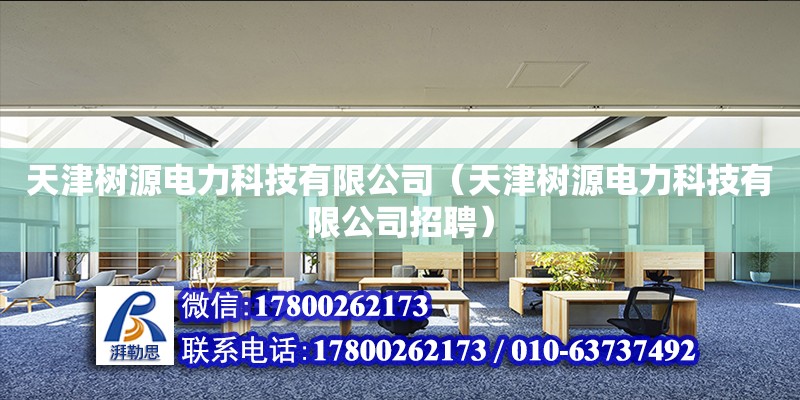 天津树源电力科技有限公司（天津树源电力科技有限公司招聘）

湃勒思

微信:17800262173

联系电话:17800262173 / 010-63737492